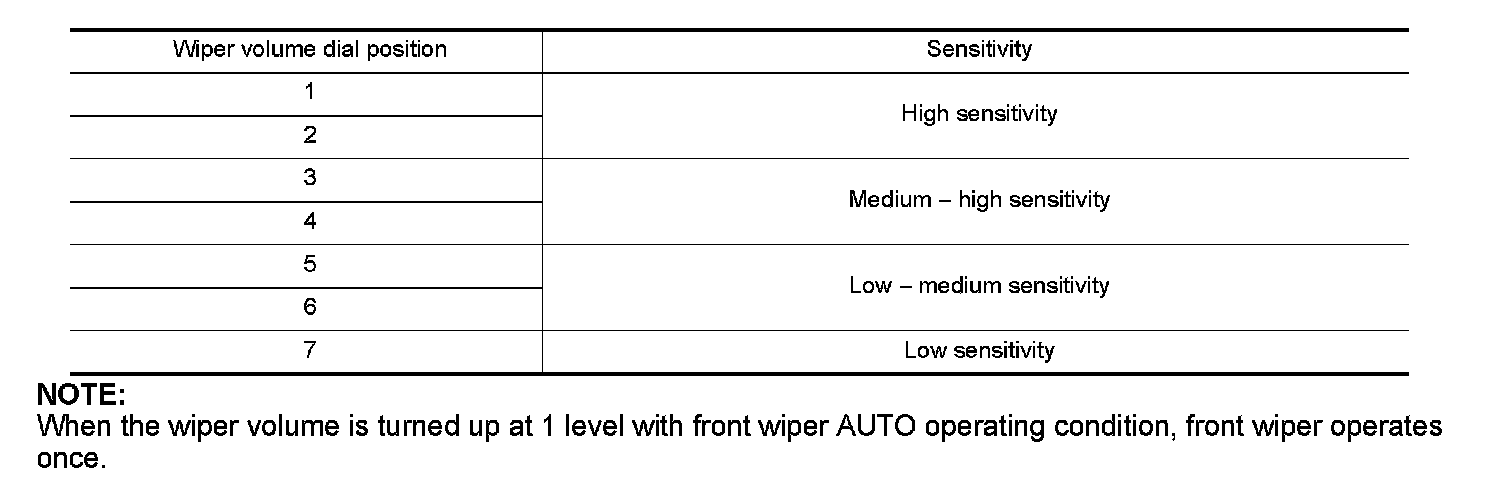 | Wiper volume dial position | Sensitivity |
|---|---|
| 1 | High sensitivity |
| 2 | |
| 3 | Medium – high sensitivity |
| 4 | |
| 5 | Low – medium sensitivity |
| 6 | |
| 7 | Low sensitivity |

NOTE:
When the wiper volume is turned up at 1 level with front wiper AUTO operating condition, front wiper operates once.